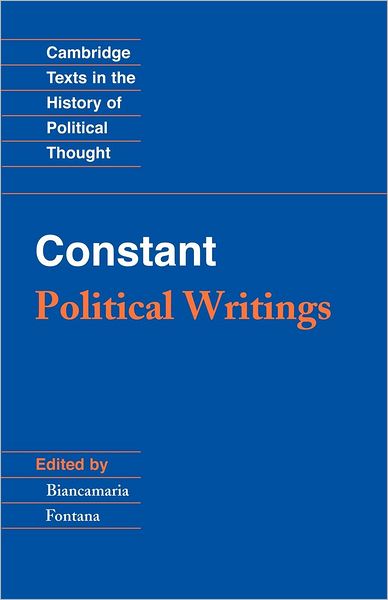 Cambridge
Texts in the
History of
Political
Thought

Constant
Political Writings

Edited by
Biancamaria
Fontana